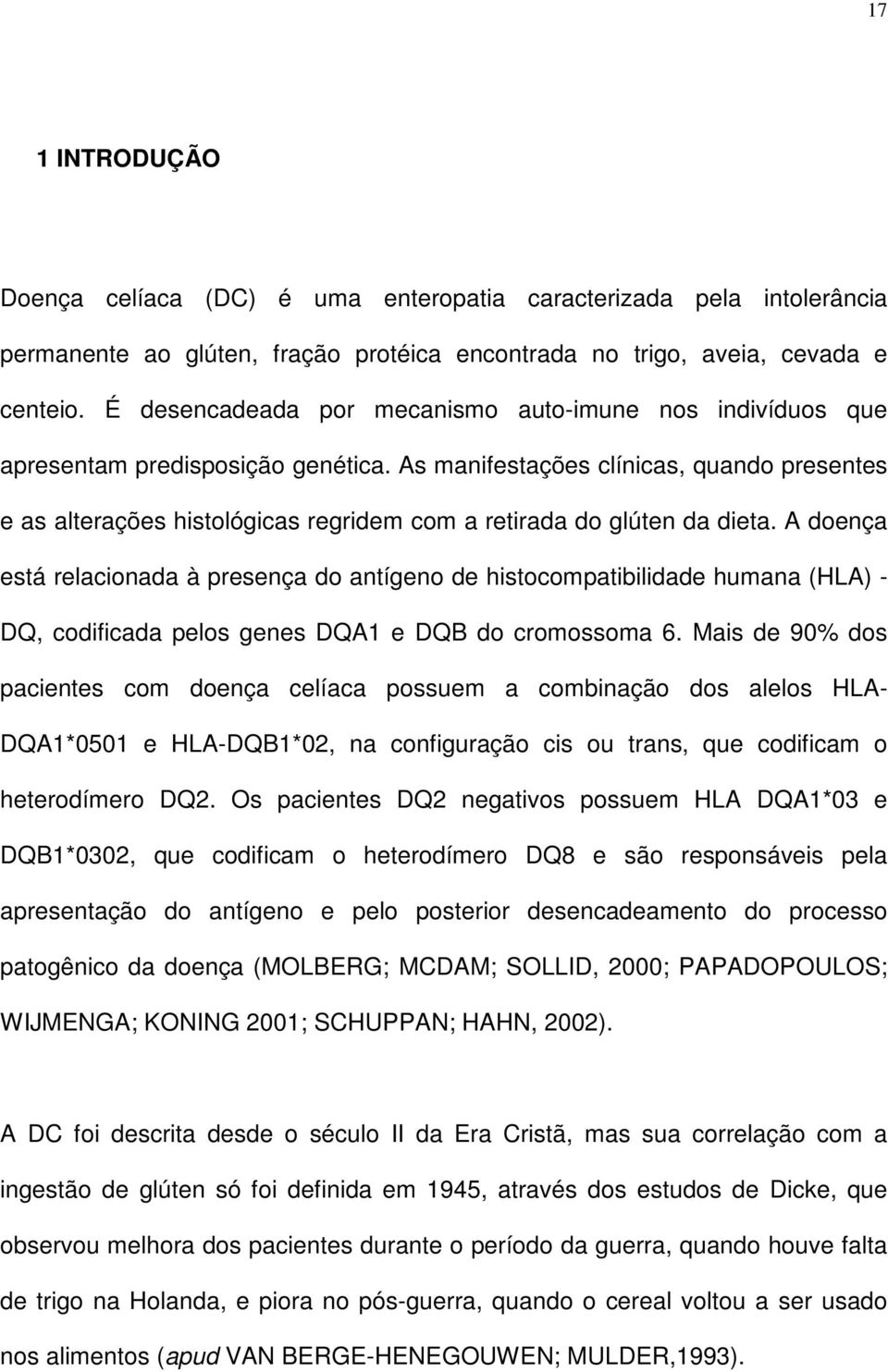 17

1 INTRODUÇÃO

Doença celíaca (DC) é uma enteropatia caracterizada pela intolerância permanente ao glúten, fração protéica encontrada no trigo, aveia, cevada e centeio. É desencadeada por mecanismo auto-imune nos indivíduos que apresentam predisposição genética. As manifestações clínicas, quando presentes e as alterações histológicas regridem com a retirada do glúten da dieta. A doença está relacionada à presença do antígeno de histocompatibilidade humana (HLA) - DQ, codificada pelos genes DQA1 e DQB do cromossoma 6. Mais de 90% dos pacientes com doença celíaca possuem a combinação dos alelos HLA-DQA1*0501 e HLA-DQB1*02, na configuração cis ou trans, que codificam o heterodímero DQ2. Os pacientes DQ2 negativos possuem HLA DQA1*03 e DQB1*0302, que codificam o heterodímero DQ8 e são responsáveis pela apresentação do antígeno e pelo posterior desencadeamento do processo patogênico da doença (MOLBERG; MCDAM; SOLLID, 2000; PAPADOPOULOS; WIJMENGA; KONING 2001; SCHUPPAN; HAHN, 2002).

A DC foi descrita desde o século II da Era Cristã, mas sua correlação com a ingestão de glúten só foi definida em 1945, através dos estudos de Dicke, que observou melhora dos pacientes durante o período da guerra, quando houve falta de trigo na Holanda, e piora no pós-guerra, quando o cereal voltou a ser usado nos alimentos (apud VAN BERGE-HENEGOUWEN; MULDER,1993).